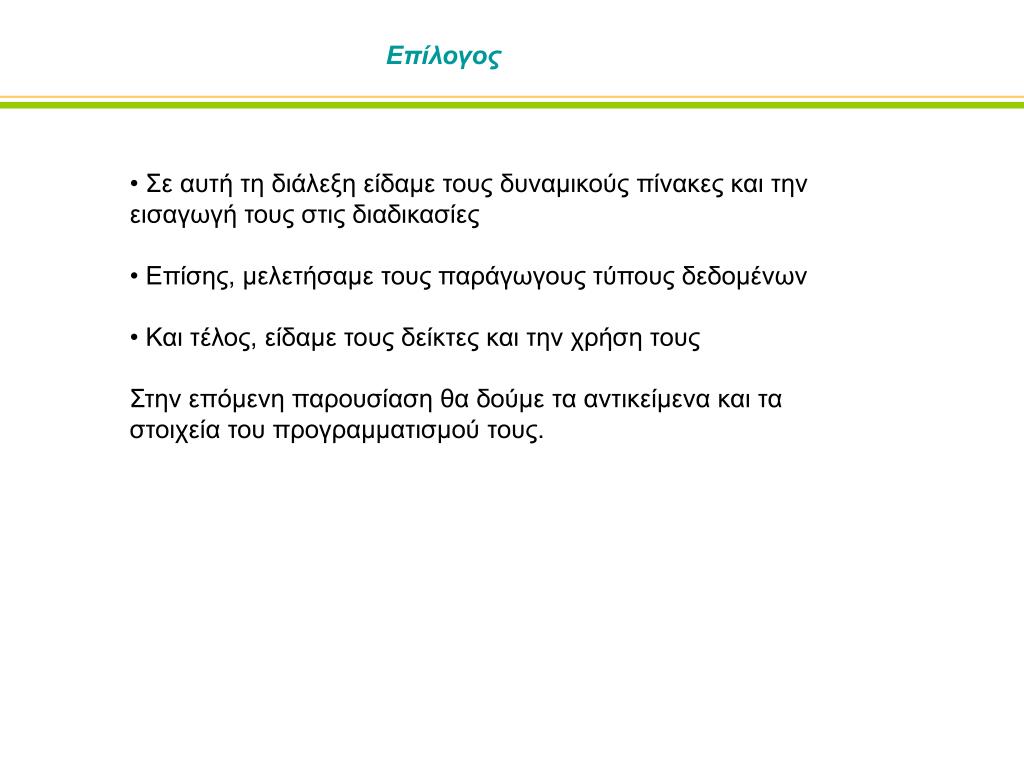 Επίλογος

• Σε αυτή τη διάλεξη είδαμε τους δυναμικούς πίνακες και την εισαγωγή τους στις διαδικασίες

• Επίσης, μελετήσαμε τους παράγωγους τύπους δεδομένων

• Και τέλος, είδαμε τους δείκτες και την χρήση τους

Στην επόμενη παρουσίαση θα δούμε τα αντικείμενα και τα στοιχεία του προγραμματισμού τους.